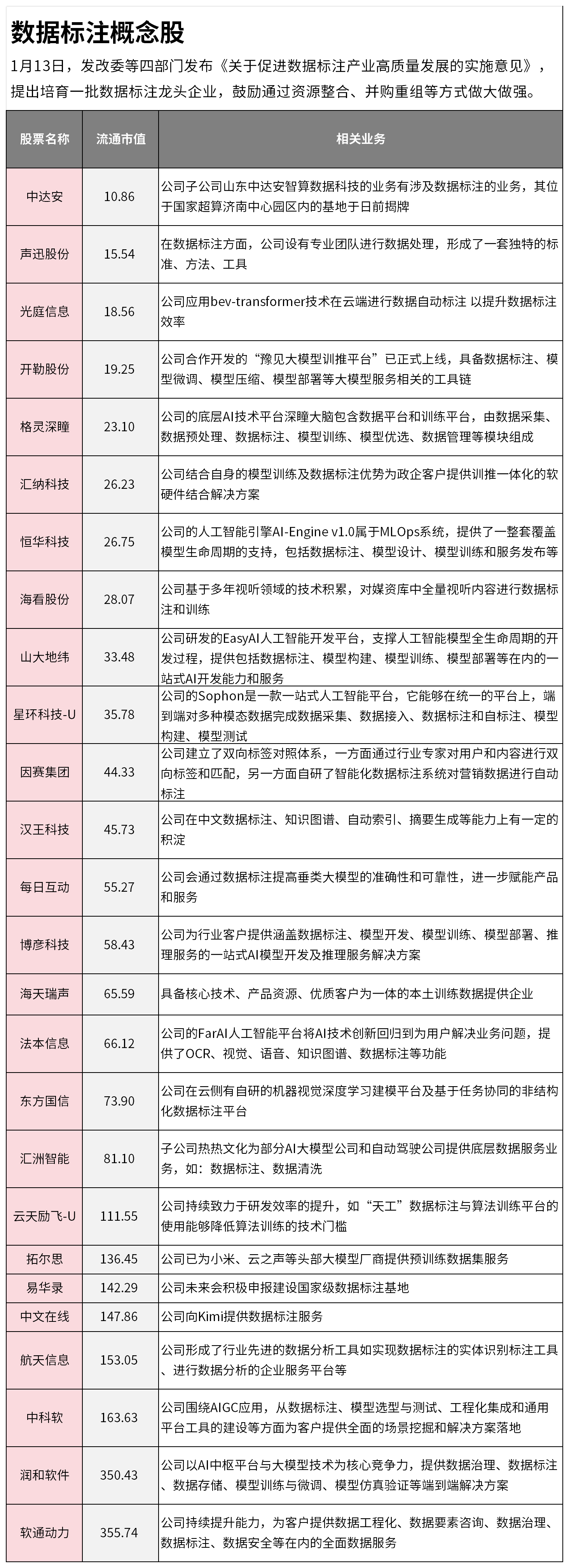 数据标注概念股

1月13日，发改委等四部门发布《关于促进数据标注产业高质量发展的实施意见》，提出培育一批数据标注龙头企业，鼓励通过资源整合、并购重组等方式做大做强。

| 股票名称 | 流通市值 | 相关业务 |
|---|---|---|
| 中达安 | 10.86 | 公司子公司山东中达安智算数据科技的业务有涉及数据标注的业务，其位于国家超算济南中心园区内的基地于日前揭牌 |
| 声迅股份 | 15.54 | 在数据标注方面，公司设有专业团队进行数据处理，形成了一套独特的标准、方法、工具 |
| 光庭信息 | 18.56 | 公司应用bev-transformer技术在云端进行数据自动标注 以提升数据标注效率 |
| 开勒股份 | 19.25 | 公司合作开发的“豫见大模型训推平台”已正式上线，具备数据标注、模型微调、模型压缩、模型部署等大模型服务相关的工具链 |
| 格灵深瞳 | 23.10 | 公司的底层AI技术平台深瞳大脑包含数据平台和训练平台，由数据采集、数据预处理、数据标注、模型训练、模型优选、数据管理等模块组成 |
| 汇纳科技 | 26.23 | 公司结合自身的模型训练及数据标注优势为政企客户提供训推一体化的软硬件结合解决方案 |
| 恒华科技 | 26.75 | 公司的人工智能引擎AI-Engine v1.0属于MLOps系统，提供了一整套覆盖模型生命周期的支持，包括数据标注、模型设计、模型训练和服务发布等 |
| 海看股份 | 28.07 | 公司基于多年视听领域的技术积累，对媒资库中全量视听内容进行数据标注和训练 |
| 山大地纬 | 33.48 | 公司研发的EasyAI人工智能开发平台，支撑人工智能模型全生命周期的开发过程，提供包括数据标注、模型构建、模型训练、模型部署等在内的一站式AI开发能力和服务 |
| 星环科技-U | 35.78 | 公司的Sophon是一款一站式人工智能平台，它能够在统一的平台上，端到端对多种模态数据完成数据采集、数据接入、数据标注和自标注、模型构建、模型测试 |
| 因赛集团 | 44.33 | 公司建立了双向标签对照体系，一方面通过行业专家对用户和内容进行双向标签和匹配，另一方面自研了智能化数据标注系统对营销数据进行自动标注 |
| 汉王科技 | 45.73 | 公司在中文数据标注、知识图谱、自动索引、摘要生成等能力上有一定的积淀 |
| 每日互动 | 55.27 | 公司会通过数据标注提高垂类大模型的准确性和可靠性，进一步赋能产品和服务 |
| 博彦科技 | 58.43 | 公司为行业客户提供涵盖数据标注、模型开发、模型训练、模型部署、推理服务的一站式AI模型开发及推理服务解决方案 |
| 海天瑞声 | 65.59 | 具备核心技术、产品资源、优质客户为一体的本土训练数据提供企业 |
| 法本信息 | 66.12 | 公司的FarAI人工智能平台将AI技术创新回归到为用户解决业务问题，提供了OCR、视觉、语音、知识图谱、数据标注等功能 |
| 东方国信 | 73.90 | 公司在云侧有自研的机器视觉深度学习建模平台及基于任务协同的非结构化数据标注平台 |
| 汇洲智能 | 81.10 | 子公司热热文化为部分AI大模型公司和自动驾驶公司提供底层数据服务业务，如：数据标注、数据清洗 |
| 云天励飞-U | 111.55 | 公司持续致力于研发效率的提升，如“天工”数据标注与算法训练平台的使用能够降低算法训练的技术门槛 |
| 拓尔思 | 136.45 | 公司已为小米、云之声等头部大模型厂商提供预训练数据集服务 |
| 易华录 | 142.29 | 公司未来会积极申报建设国家级数据标注基地 |
| 中文在线 | 147.86 | 公司向Kimi提供数据标注服务 |
| 航天信息 | 153.05 | 公司形成了行业先进的数据分析工具如实现数据标注的实体识别标注工具、进行数据分析的企业服务平台等 |
| 中科软 | 163.63 | 公司围绕AIGC应用，从数据标注、模型选型与测试、工程化集成和通用平台工具的建设等方面为客户提供全面的场景挖掘和解决方案落地 |
| 润和软件 | 350.43 | 公司以AI中枢平台与大模型技术为核心竞争力，提供数据治理、数据标注、数据存储、模型训练与微调、模型仿真验证等端到端解决方案 |
| 软通动力 | 355.74 | 公司持续提升能力，为客户提供数据工程化、数据要素咨询、数据治理、数据标注、数据安全等在内的全面数据服务 |